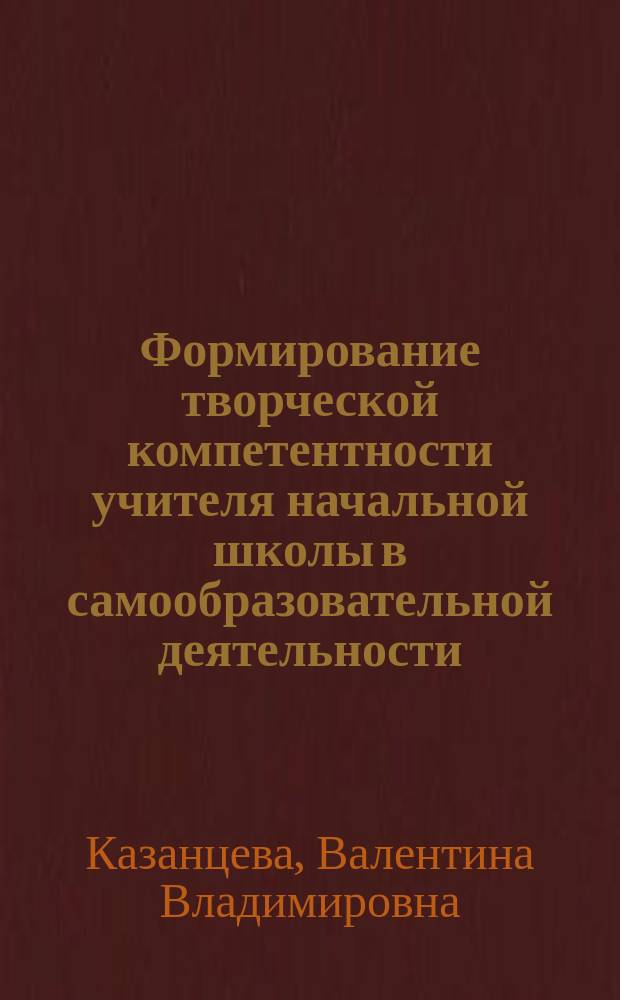 Формирование творческой компетентности учителя начальной школы в самообразовательной деятельности

Казанцева, Валентина Владимировна